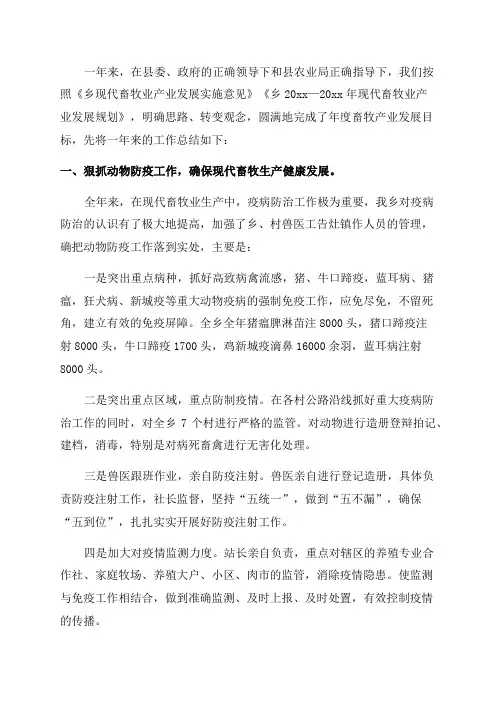 一年来，在县委、政府的正确领导下和县农业局正确指导下，我们按照《乡现代畜牧业产业发展实施意见》《乡 20xx—20xx 年现代畜牧业产业发展规划》，明确思路、转变观念，圆满地完成了年度畜牧产业发展目标，先将一年来的工作总结如下：

一、狠抓动物防疫工作，确保现代畜牧生产健康发展。

全年来，在现代畜牧业生产中，疫病防治工作极为重要，我乡对疫病防治的认识有了极大地提高，加强了乡、村兽医工告灶镇作人员的管理，确把动物防疫工作落到实处，主要是：

一是突出重点病种，抓好高致病禽流感，猪、牛口蹄疫，蓝耳病、猪瘟，狂犬病、新城疫等重大动物疫病的强制免疫工作，应免尽免，不留死角，建立有效的免疫屏障。全乡全年猪瘟脾淋苗注 8000 头，猪口蹄疫注射 8000 头，牛口蹄疫 1700 头，鸡新城疫滴鼻 16000 余羽，蓝耳病注射 8000 头。

二是突出重点区域，重点防制疫情。在各村公路沿线抓好重大疫病防治工作的同时，对全乡 7 个村进行严格的监管。对动物进行造册登辩拍记、建档，消毒，特别是对病死畜禽进行无害化处理。

三是兽医跟班作业，亲自防疫注射。兽医亲自进行登记造册，具体负责防疫注射工作，社长监督，坚持“五统一”，做到“五不漏”，确保“五到位”，扎扎实实开展好防疫注射工作。

四是加大对疫情监测力度。站长亲自负责，重点对辖区的养殖专业合作社、家庭牧场、养殖大户、小区、肉市的监管，消除疫情隐患。使监测与免疫工作相结合，做到准确监测、及时上报、及时处置，有效控制疫情的传播。